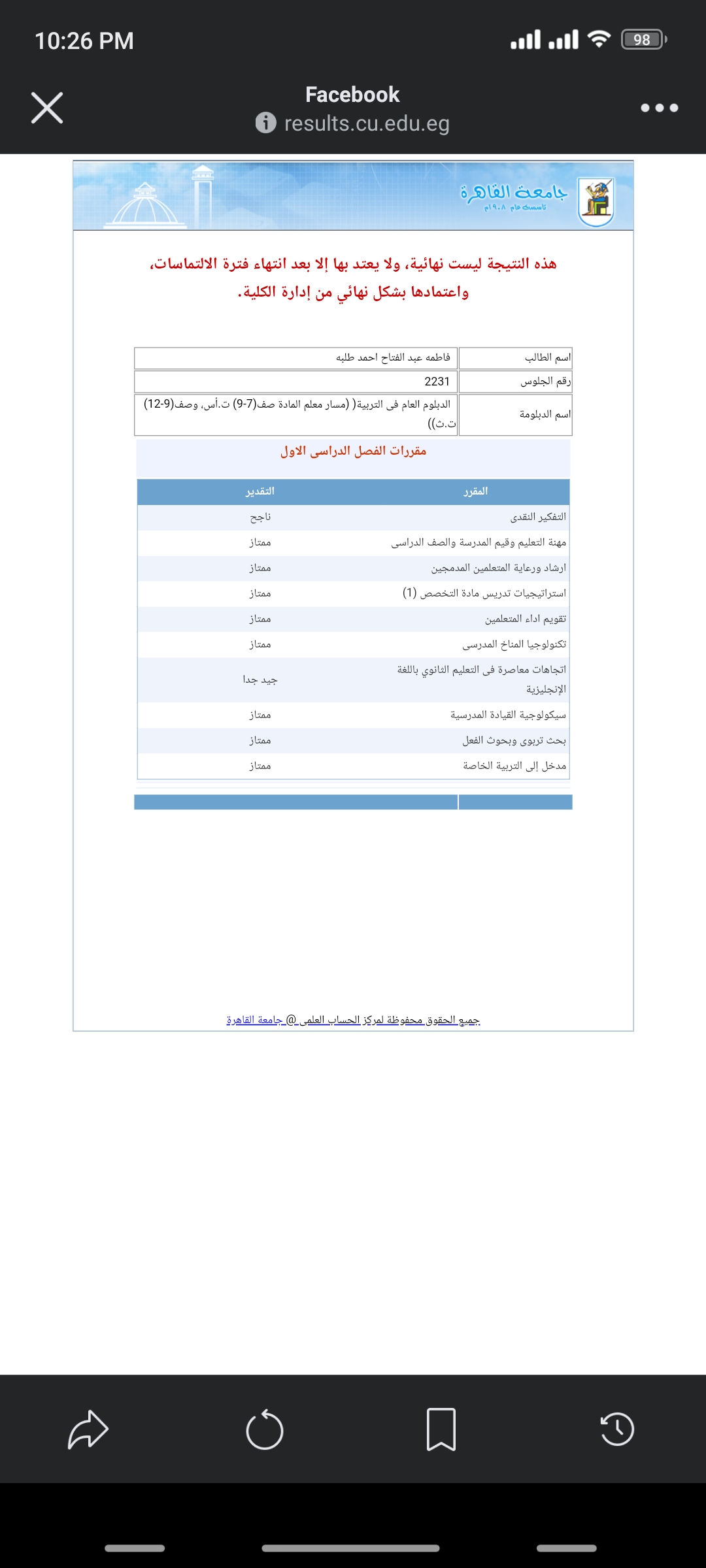 10:26 PM

98

Facebook
results.cu.edu.eg

جامعة القاهرة
تأسست عام ١٩٠٨م

هذه النتيجة ليست نهائية، ولا يعتد بها إلا بعد انتهاء فترة الالتماسات، واعتمادها بشكل نهائي من إدارة الكلية.

| اسم الطالب | فاطمه عبد الفتاح احمد طلبه |
|---|---|
| رقم الجلوس | 2231 |
| اسم الدبلومة | الدبلوم العام فى التربية( (مسار معلم المادة صف(7-9) ت.أس، وصف(9-12) ت.ث)) |

مقررات الفصل الدراسى الاول

| المقرر | التقدير |
|---|---|
| التفكير النقدى | ناجح |
| مهنة التعليم وقيم المدرسة والصف الدراسى | ممتاز |
| ارشاد ورعاية المتعلمين المدمجين | ممتاز |
| استراتيجيات تدريس مادة التخصص (1) | ممتاز |
| تقويم اداء المتعلمين | ممتاز |
| تكنولوجيا المناخ المدرسى | ممتاز |
| اتجاهات معاصرة فى التعليم الثانوي باللغة الإنجليزية | جيد جدا |
| سيكولوجية القيادة المدرسية | ممتاز |
| بحث تربوى وبحوث الفعل | ممتاز |
| مدخل إلى التربية الخاصة | ممتاز |

جميع الحقوق محفوظة لمركز الحساب العلمى @ جامعة القاهرة